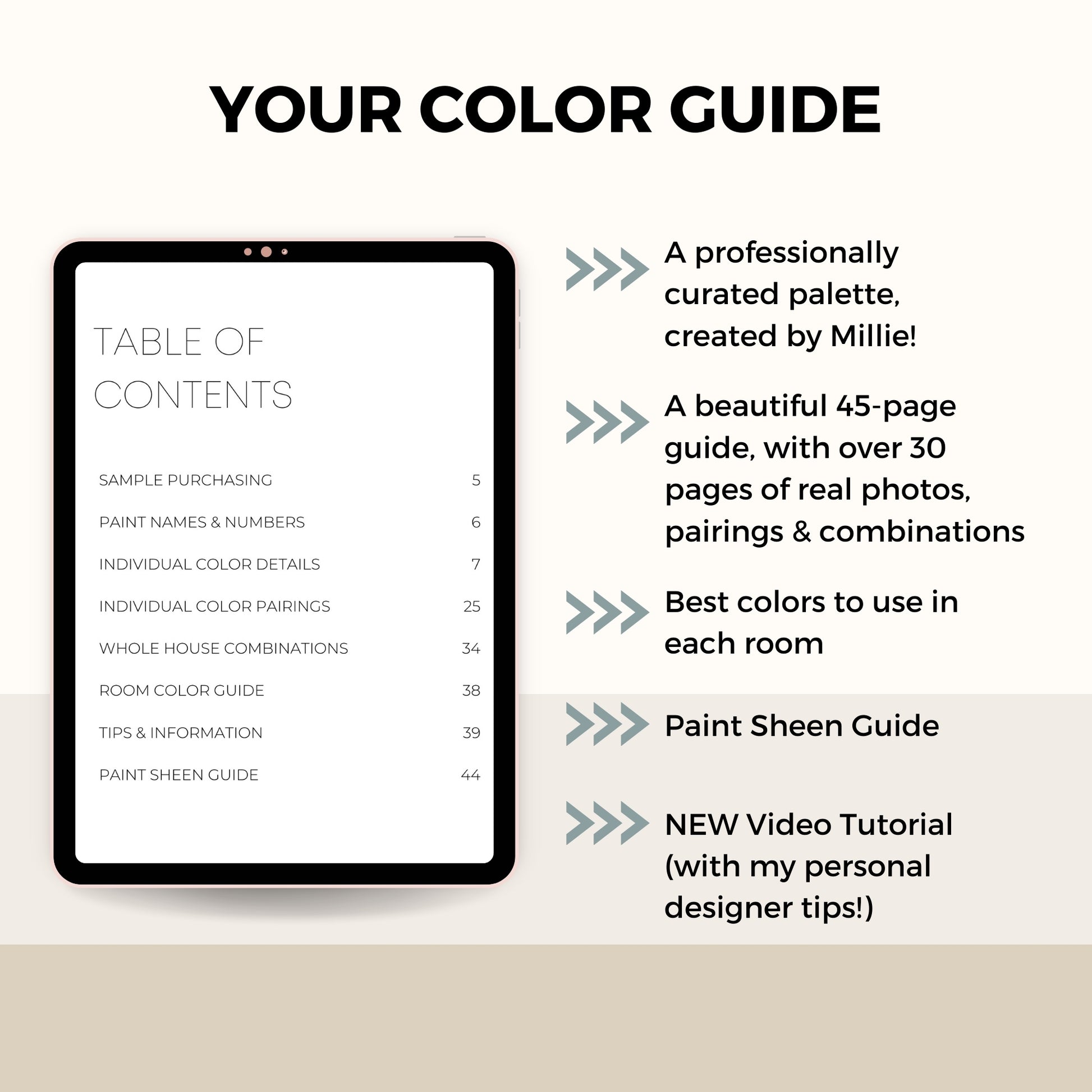 YOUR COLOR GUIDE

TABLE OF CONTENTS

SAMPLE PURCHASING 5
PAINT NAMES & NUMBERS 6
INDIVIDUAL COLOR DETAILS 7
INDIVIDUAL COLOR PAIRINGS 25
WHOLE HOUSE COMBINATIONS 34
ROOM COLOR GUIDE 38
TIPS & INFORMATION 39
PAINT SHEEN GUIDE 44

A professionally curated palette, created by Millie!

A beautiful 45-page guide, with over 30 pages of real photos, pairings & combinations

Best colors to use in each room

Paint Sheen Guide

NEW Video Tutorial (with my personal designer tips!)